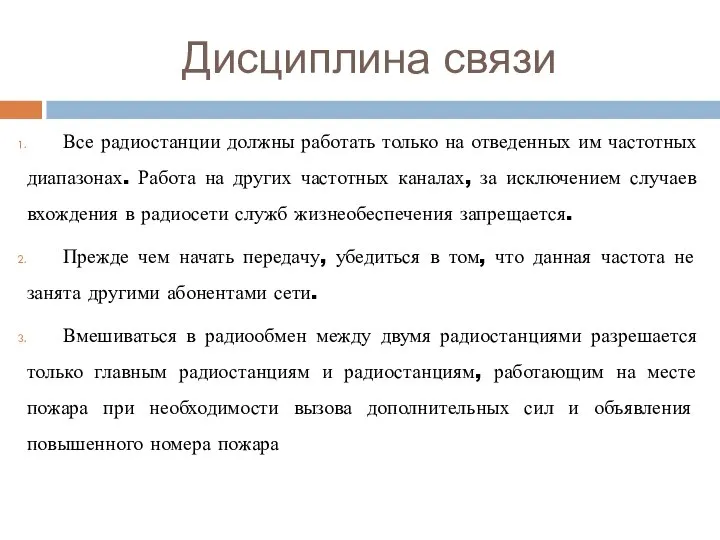 Дисциплина связи

1. Все радиостанции должны работать только на отведенных им частотных диапазонах. Работа на других частотных каналах, за исключением случаев вхождения в радиосети служб жизнеобеспечения запрещается.

2. Прежде чем начать передачу, убедиться в том, что данная частота не занята другими абонентами сети.

3. Вмешиваться в радиообмен между двумя радиостанциями разрешается только главным радиостанциям и радиостанциям, работающим на месте пожара при необходимости вызова дополнительных сил и объявления повышенного номера пожара